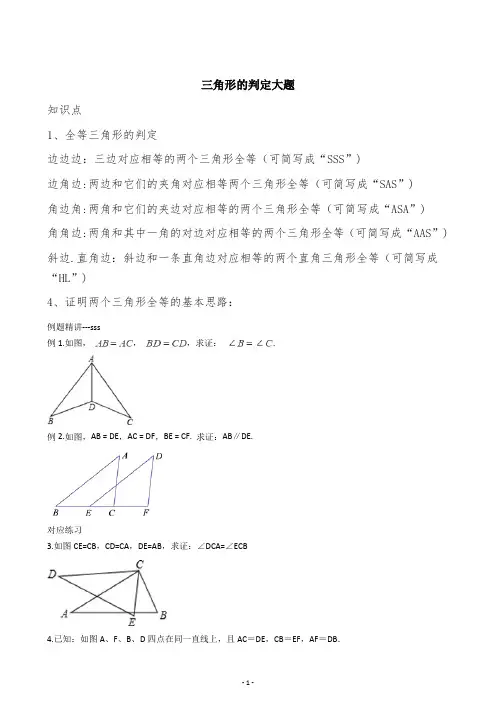 三角形的判定大题

知识点

1、全等三角形的判定

边边边：三边对应相等的两个三角形全等（可简写成“SSS”）

边角边：两边和它们的夹角对应相等两个三角形全等（可简写成“SAS”）

角边角：两角和它们的夹边对应相等的两个三角形全等（可简写成“ASA”）

角角边：两角和其中一角的对边对应相等的两个三角形全等（可简写成“AAS”）

斜边.直角边：斜边和一条直角边对应相等的两个直角三角形全等（可简写成“HL”）

4、证明两个三角形全等的基本思路：

例题精讲---sss

例 1.如图，$AB=AC$，$BD=CD$，求证：$\angle B=\angle C$.

A
D
B
C

例 2.如图，AB = DE，AC = DF，BE = CF. 求证：AB∥DE.

A
D
B
E
C
F

对应练习

3.如图 CE=CB，CD=CA，DE=AB，求证：∠DCA=∠ECB

D
C
A
E
B

4.已知：如图 A、F、B、D 四点在同一直线上，且 AC＝DE，CB＝EF，AF＝DB.

- 1 -